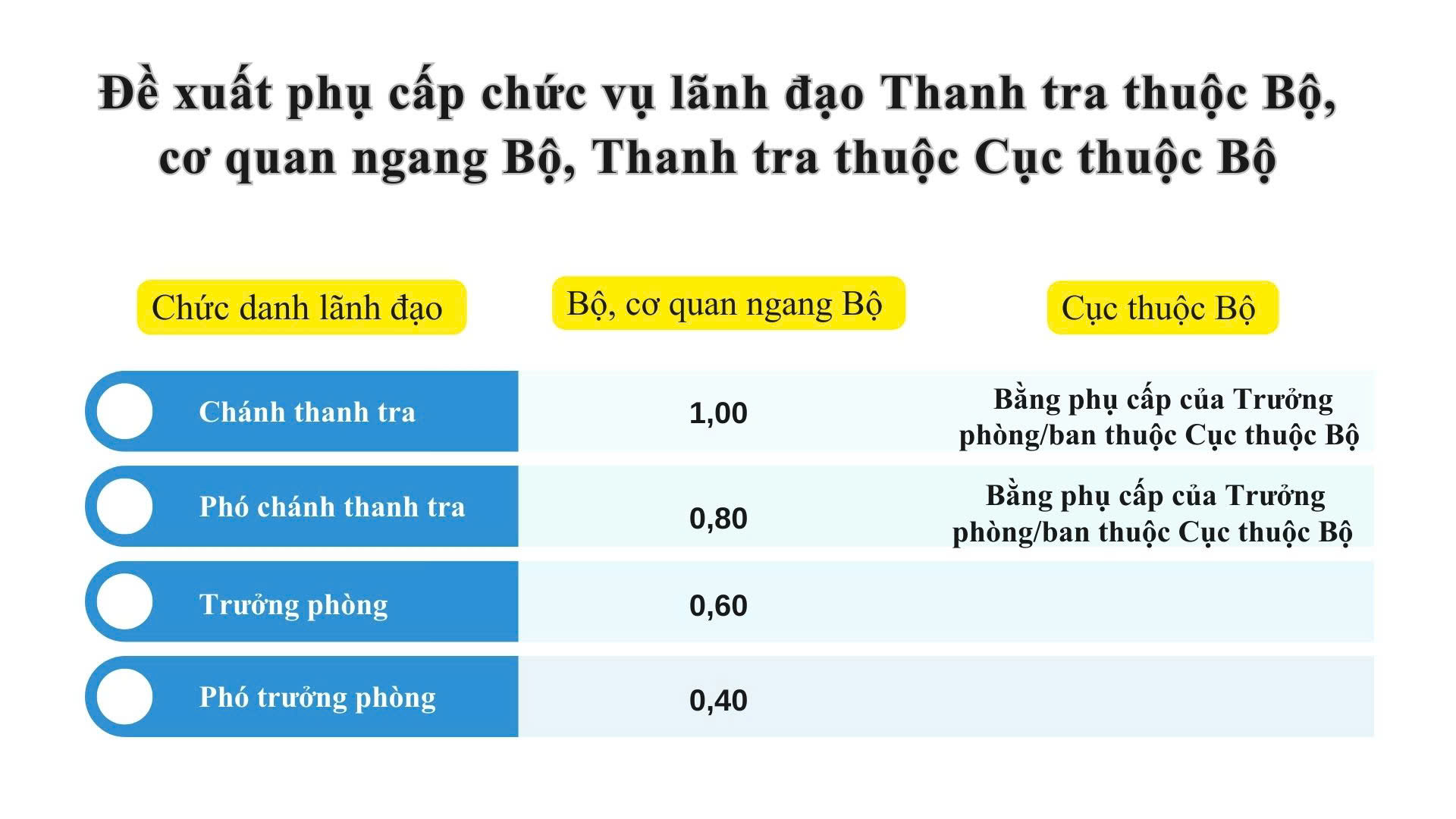 Đề xuất phụ cấp chức vụ lãnh đạo Thanh tra thuộc Bộ, cơ quan ngang Bộ, Thanh tra thuộc Cục thuộc Bộ

| Chức danh lãnh đạo | Bộ, cơ quan ngang Bộ | Cục thuộc Bộ |
|---|---|---|
| Chánh thanh tra | 1,00 | Bằng phụ cấp của Trưởng phòng/ban thuộc Cục thuộc Bộ |
| Phó chánh thanh tra | 0,80 | Bằng phụ cấp của Trưởng phòng/ban thuộc Cục thuộc Bộ |
| Trưởng phòng | 0,60 | |
| Phó trưởng phòng | 0,40 | |